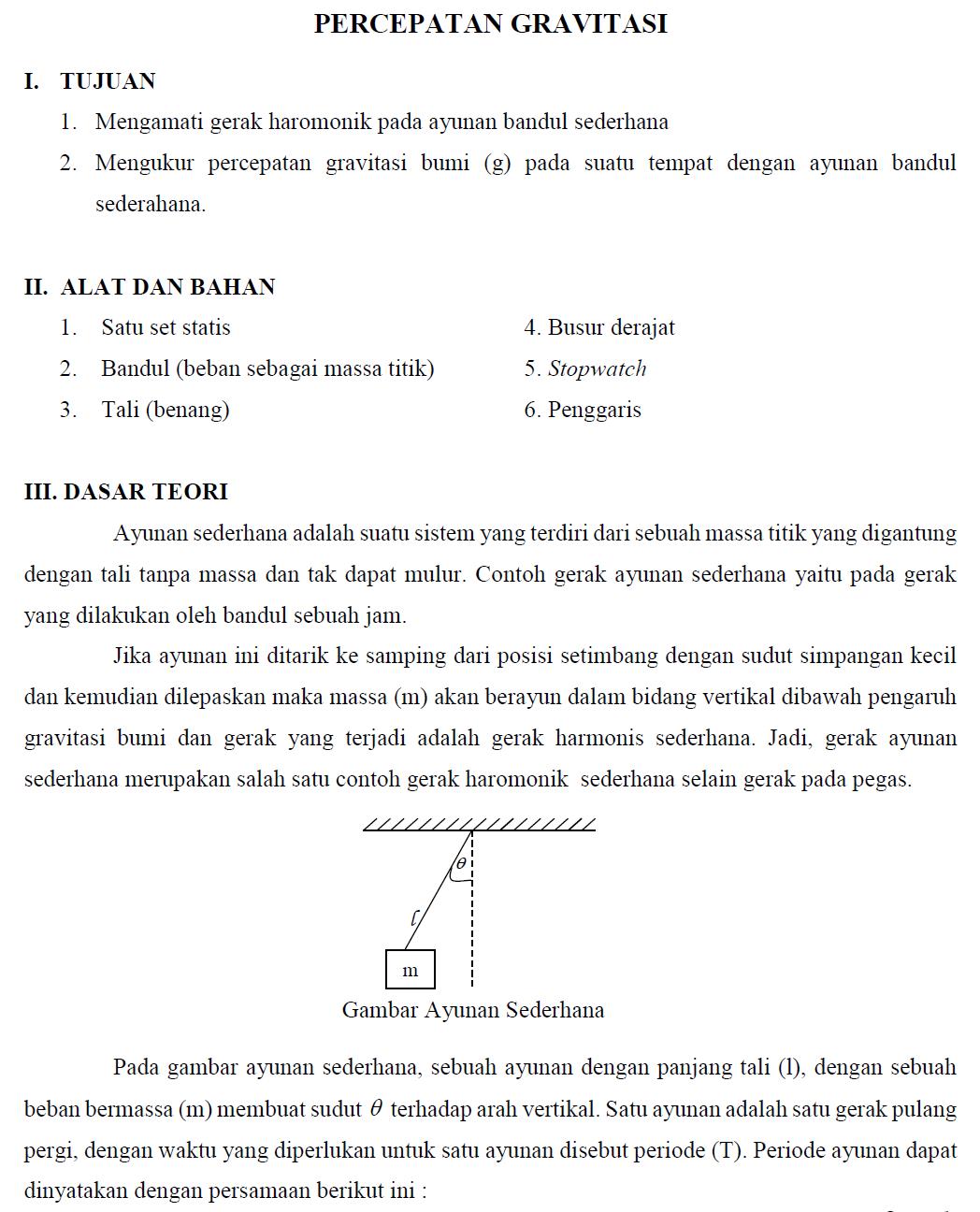 PERCEPATAN GRAVITASI

I. TUJUAN

1. Mengamati gerak haromonik pada ayunan bandul sederhana
2. Mengukur percepatan gravitasi bumi (g) pada suatu tempat dengan ayunan bandul sederahana.

II. ALAT DAN BAHAN

1. Satu set statis
2. Bandul (beban sebagai massa titik)
3. Tali (benang)

4. Busur derajat
5. Stopwatch
6. Penggaris

III. DASAR TEORI

Ayunan sederhana adalah suatu sistem yang terdiri dari sebuah massa titik yang digantung dengan tali tanpa massa dan tak dapat mulur. Contoh gerak ayunan sederhana yaitu pada gerak yang dilakukan oleh bandul sebuah jam.

Jika ayunan ini ditarik ke samping dari posisi setimbang dengan sudut simpangan kecil dan kemudian dilepaskan maka massa (m) akan berayun dalam bidang vertikal dibawah pengaruh gravitasi bumi dan gerak yang terjadi adalah gerak harmonis sederhana. Jadi, gerak ayunan sederhana merupakan salah satu contoh gerak haromonik sederhana selain gerak pada pegas.

$\theta$
$l$
m

Gambar Ayunan Sederhana

Pada gambar ayunan sederhana, sebuah ayunan dengan panjang tali (l), dengan sebuah beban bermassa (m) membuat sudut $\theta$ terhadap arah vertikal. Satu ayunan adalah satu gerak pulang pergi, dengan waktu yang diperlukan untuk satu ayunan disebut periode (T). Periode ayunan dapat dinyatakan dengan persamaan berikut ini :